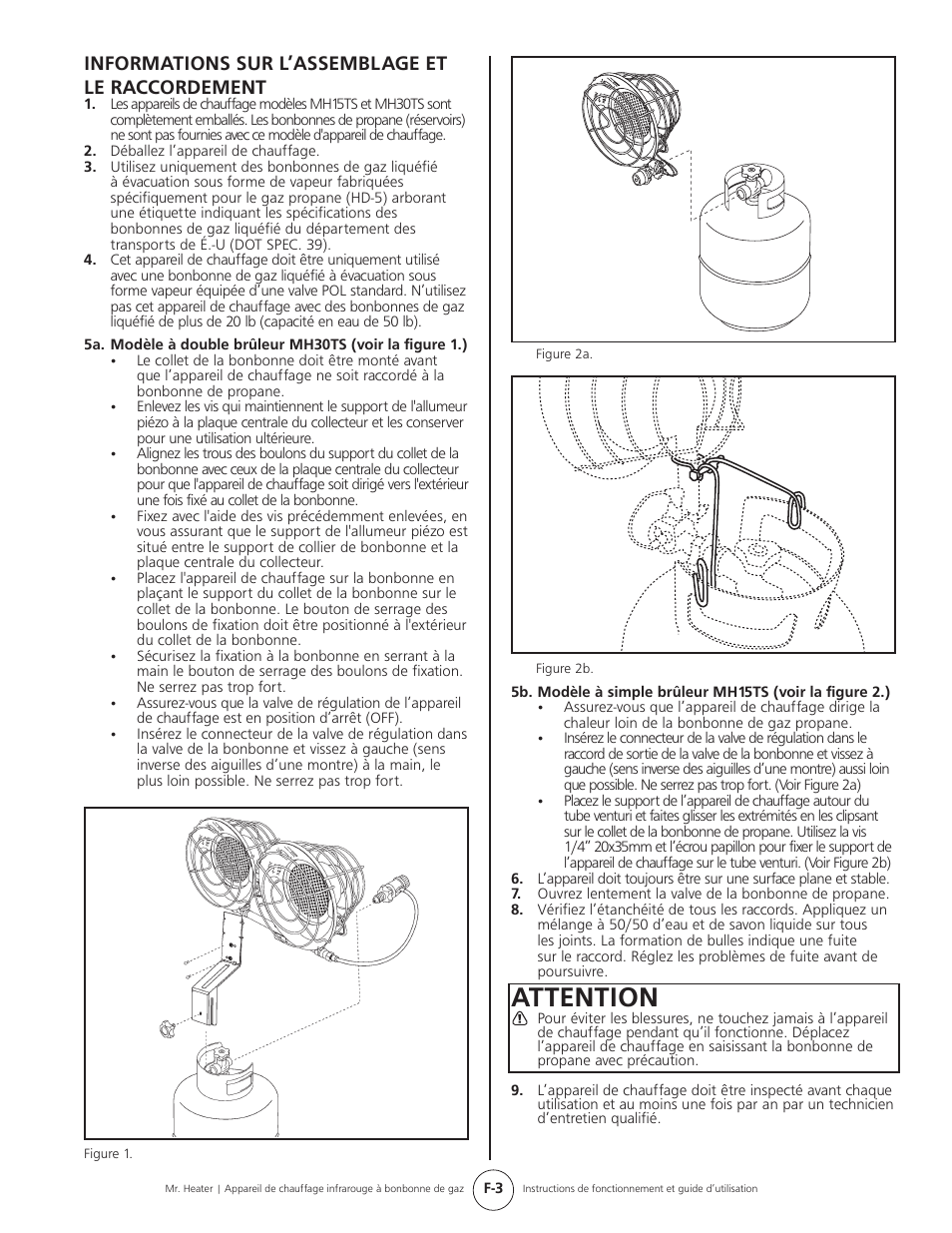 INFORMATIONS SUR L'ASSEMBLAGE ET LE RACCORDEMENT

1. Les appareils de chauffage modèles MH15TS et MH30TS sont complètement emballés. Les bonbonnes de propane (réservoirs) ne sont pas fournies avec ce modèle d'appareil de chauffage.
2. Déballez l'appareil de chauffage.
3. Utilisez uniquement des bonbonnes de gaz liquéfié à évacuation sous forme de vapeur fabriquées spécifiquement pour le gaz propane (HD-5) arborant une étiquette indiquant les spécifications des bonbonnes de gaz liquéfié du département des transports de É.-U (DOT SPEC. 39).
4. Cet appareil de chauffage doit être uniquement utilisé avec une bonbonne de gaz liquéfié à évacuation sous forme vapeur équipée d'une valve POL standard. N'utilisez pas cet appareil de chauffage avec des bonbonnes de gaz liquéfié de plus de 20 lb (capacité en eau de 50 lb).

5a. Modèle à double brûleur MH30TS (voir la figure 1.)
• Le collet de la bonbonne doit être monté avant que l'appareil de chauffage ne soit raccordé à la bonbonne de propane.
• Enlevez les vis qui maintiennent le support de l'allumeur piézo à la plaque centrale du collecteur et les conserver pour une utilisation ultérieure.
• Alignez les trous des boulons du support du collet de la bonbonne avec ceux de la plaque centrale du collecteur pour que l'appareil de chauffage soit dirigé vers l'extérieur une fois fixé au collet de la bonbonne.
• Fixez avec l'aide des vis précédemment enlevées, en vous assurant que le support de l'allumeur piézo est situé entre le support de collier de bonbonne et la plaque centrale du collecteur.
• Placez l'appareil de chauffage sur la bonbonne en plaçant le support du collet de la bonbonne sur le collet de la bonbonne. Le bouton de serrage des boulons de fixation doit être positionné à l'extérieur du collet de la bonbonne.
• Sécurisez la fixation à la bonbonne en serrant à la main le bouton de serrage des boulons de fixation. Ne serrez pas trop fort.
• Assurez-vous que la valve de régulation de l'appareil de chauffage est en position d'arrêt (OFF).
• Insérez le connecteur de la valve de régulation dans la valve de la bonbonne et vissez à gauche (sens inverse des aiguilles d'une montre) à la main, le plus loin possible. Ne serrez pas trop fort.

Figure 1.

Figure 2a.

Figure 2b.

5b. Modèle à simple brûleur MH15TS (voir la figure 2.)
• Assurez-vous que l'appareil de chauffage dirige la chaleur loin de la bonbonne de gaz propane.
• Insérez le connecteur de la valve de régulation dans le raccord de sortie de la valve de la bonbonne et vissez à gauche (sens inverse des aiguilles d'une montre) aussi loin que possible. Ne serrez pas trop fort. (Voir Figure 2a)
• Placez le support de l'appareil de chauffage autour du tube venturi et faites glisser les extrémités en les clipsant sur le collet de la bonbonne de propane. Utilisez la vis 1/4" 20x35mm et l'écrou papillon pour fixer le support de l'appareil de chauffage sur le tube venturi. (Voir Figure 2b)
6. L'appareil doit toujours être sur une surface plane et stable.
7. Ouvrez lentement la valve de la bonbonne de propane.
8. Vérifiez l'étanchéité de tous les raccords. Appliquez un mélange à 50/50 d'eau et de savon liquide sur tous les joints. La formation de bulles indique une fuite sur le raccord. Réglez les problèmes de fuite avant de poursuivre.

ATTENTION
Pour éviter les blessures, ne touchez jamais à l'appareil de chauffage pendant qu'il fonctionne. Déplacez l'appareil de chauffage en saisissant la bonbonne de propane avec précaution.

9. L'appareil de chauffage doit être inspecté avant chaque utilisation et au moins une fois par an par un technicien d'entretien qualifié.

Mr. Heater | Appareil de chauffage infrarouge à bonbonne de gaz F-3 Instructions de fonctionnement et guide d'utilisation